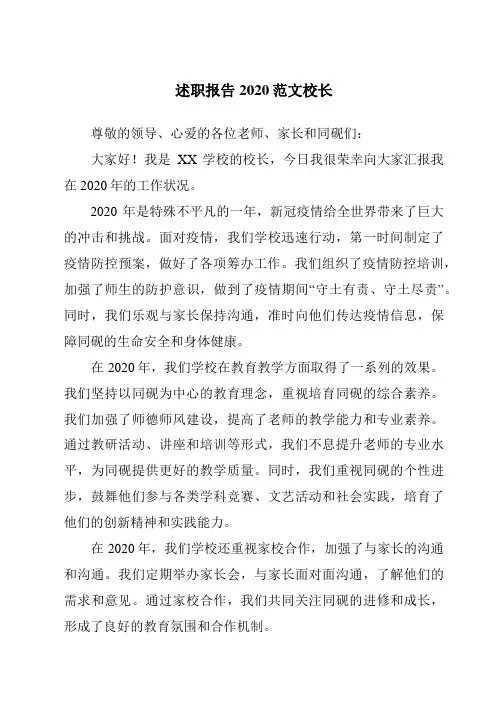 述职报告 2020 范文校长

尊敬的领导、心爱的各位老师、家长和同砚们：

大家好！我是 XX 学校的校长，今日我很荣幸向大家汇报我在 2020 年的工作状况。

2020 年是特殊不平凡的一年，新冠疫情给全世界带来了巨大的冲击和挑战。面对疫情，我们学校迅速行动，第一时间制定了疫情防控预案，做好了各项筹办工作。我们组织了疫情防控培训，加强了师生的防护意识，做到了疫情期间“守土有责、守土尽责”。同时，我们乐观与家长保持沟通，准时向他们传达疫情信息，保障同砚的生命安全和身体健康。

在 2020 年，我们学校在教育教学方面取得了一系列的效果。我们坚持以同砚为中心的教育理念，重视培育同砚的综合素养。我们加强了师德师风建设，提高了老师的教学能力和专业素养。通过教研活动、讲座和培训等形式，我们不息提升老师的专业水平，为同砚提供更好的教学质量。同时，我们重视同砚的个性进步，鼓舞他们参与各类学科竞赛、文艺活动和社会实践，培育了他们的创新精神和实践能力。

在 2020 年，我们学校还重视家校合作，加强了与家长的沟通和沟通。我们定期举办家长会，与家长面对面沟通，了解他们的需求和意见。通过家校合作，我们共同关注同砚的进修和成长，形成了良好的教育氛围和合作机制。